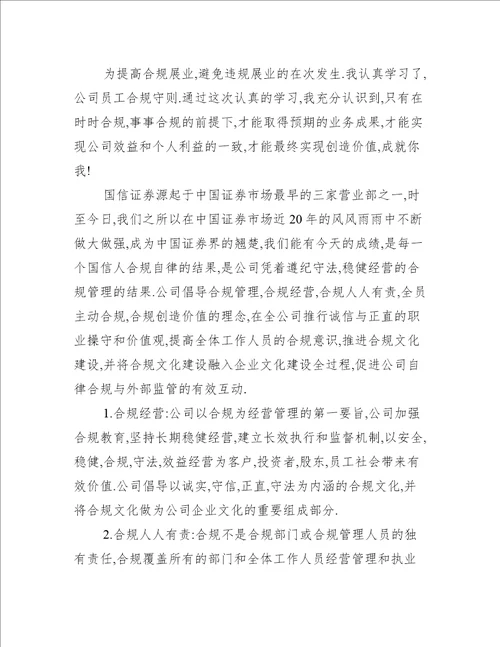 为提高合规展业,避免违规展业的在次发生.我认真学习了,公司员工合规守则.通过这次认真的学习,我充分认识到,只有在时时合规,事事合规的前提下,才能取得预期的业务成果,才能实现公司效益和个人利益的一致,才能最终实现创造价值,成就你我!

国信证券源起于中国证券市场最早的三家营业部之一,时至今日,我们之所以在中国证券市场近20年的风风雨雨中不断做大做强,成为中国证券界的翘楚,我们能有今天的成绩,是每一个国信人合规自律的结果,是公司凭着遵纪守法,稳健经营的合规管理的结果.公司倡导合规管理,合规经营,合规人人有责,全员主动合规,合规创造价值的理念,在全公司推行诚信与正直的职业操守和价值观,提高全体工作人员的合规意识,推进合规文化建设,并将合规文化建设融入企业文化建设全过程,促进公司自律合规与外部监管的有效互动.

1.合规经营:公司以合规为经营管理的第一要旨,公司加强合规教育,坚持长期稳健经营,建立长效执行和监督机制,以安全,稳健,合规,守法,效益经营为客户,投资者,股东,员工社会带来有效价值.公司倡导以诚实,守信,正直,守法为内涵的合规文化,并将合规文化做为公司企业文化的重要组成部分.

2.合规人人有责:合规不是合规部门或合规管理人员的独有责任,合规覆盖所有的部门和全体工作人员经营管理和执业